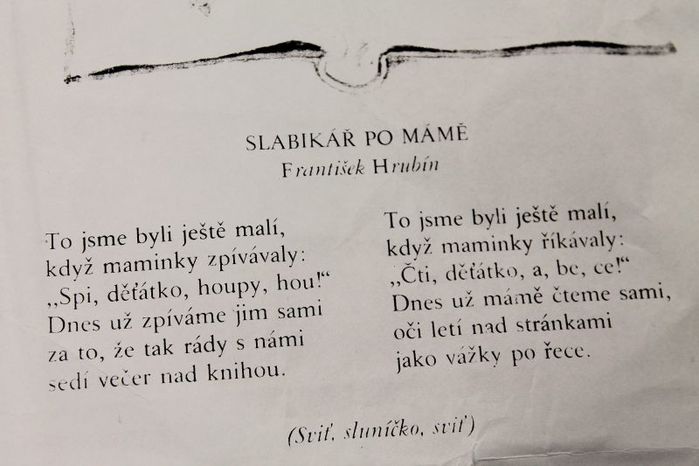 SLABIKÁŘ PO MÁMĚ
František Hrubín

To jsme byli ještě malí,
když maminky zpívávaly:
„Spi, děťátko, houpy, hou!“
Dnes už zpíváme jim sami
za to, že tak rády s námi
sedí večer nad knihou.

To jsme byli ještě malí,
když maminky říkávaly:
„Čti, děťátko, a, be, ce!“
Dnes už mámě čteme sami,
oči letí nad stránkami
jako vážky po řece.

(Sviť, sluníčko, sviť)